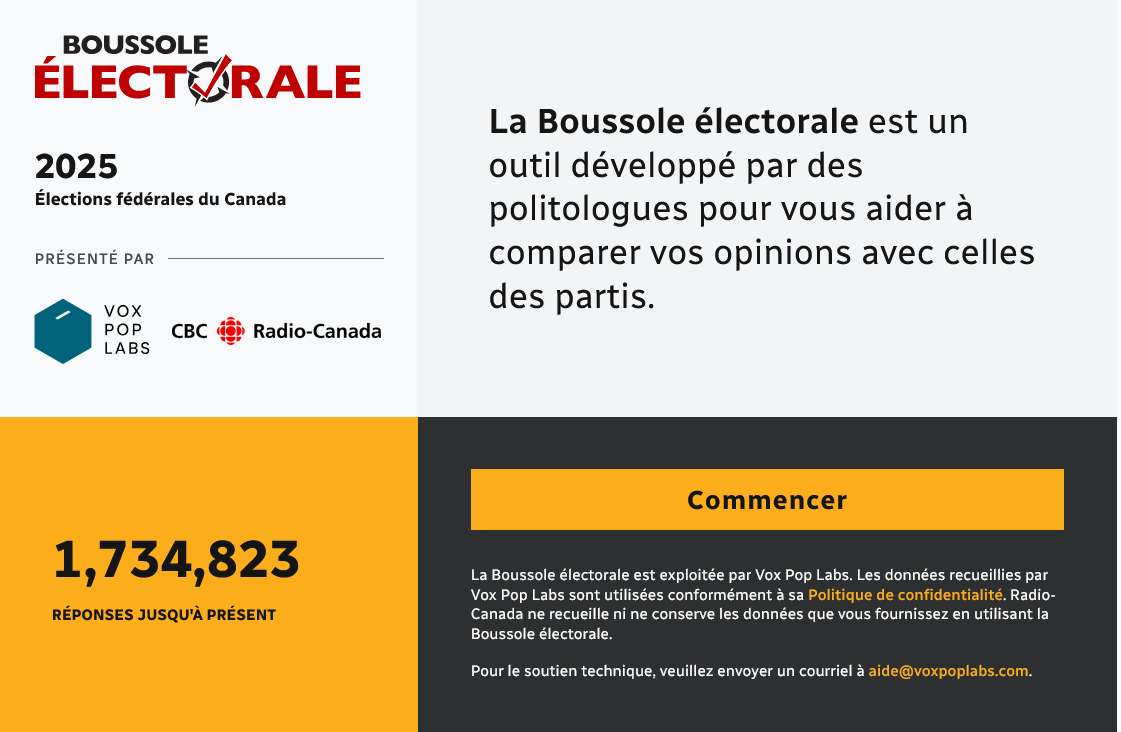 BOUSSOLE ÉLECTORALE

2025
Élections fédérales du Canada

PRÉSENTÉ PAR

VOX POP LABS

CBC Radio-Canada

La Boussole électorale est un outil développé par des politologues pour vous aider à comparer vos opinions avec celles des partis.

1,734,823
RÉPONSES JUSQU'À PRÉSENT

Commencer

La Boussole électorale est exploitée par Vox Pop Labs. Les données recueillies par Vox Pop Labs sont utilisées conformément à sa Politique de confidentialité. Radio-Canada ne recueille ni ne conserve les données que vous fournissez en utilisant la Boussole électorale.

Pour le soutien technique, veuillez envoyer un courriel à aide@voxpoplabs.com.